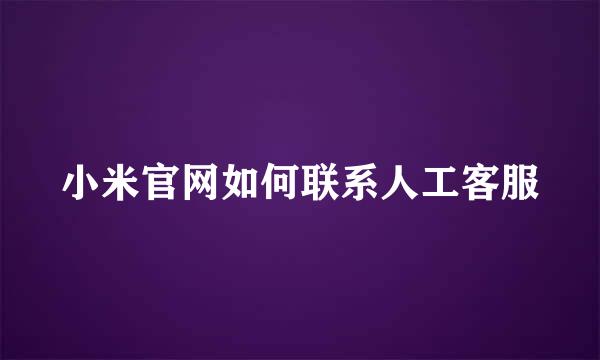 小米官网如何联系人工客服